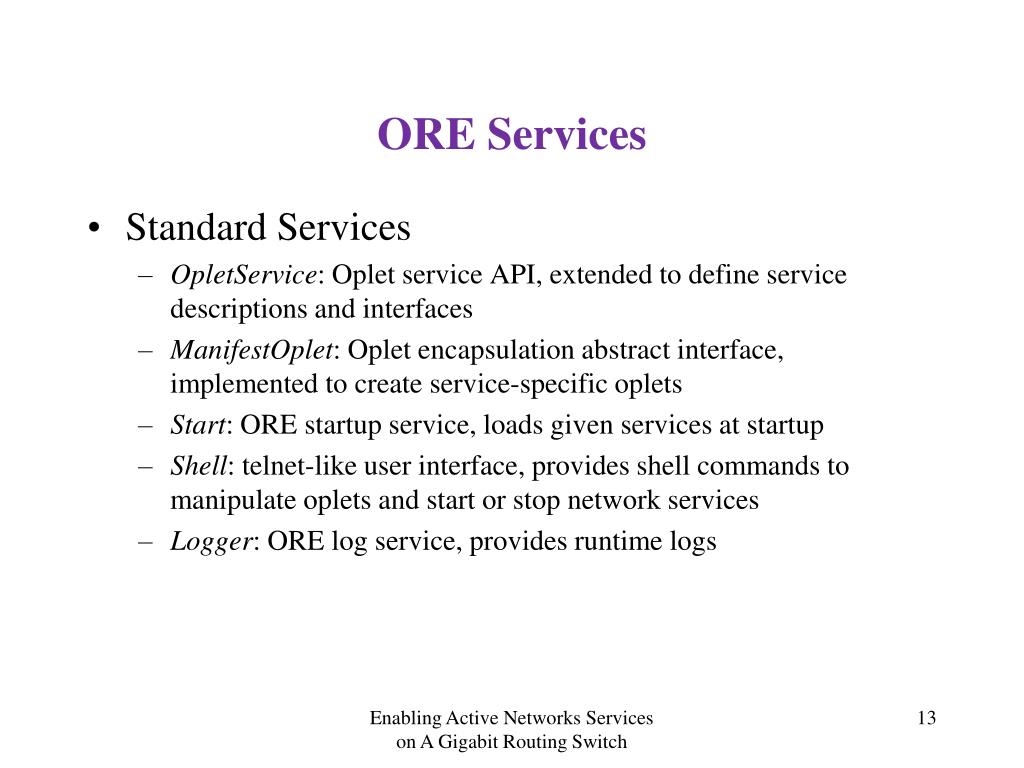 ORE Services

• Standard Services
– OpletService: Oplet service API, extended to define service descriptions and interfaces
– ManifestOplet: Oplet encapsulation abstract interface, implemented to create service-specific oplets
– Start: ORE startup service, loads given services at startup
– Shell: telnet-like user interface, provides shell commands to manipulate oplets and start or stop network services
– Logger: ORE log service, provides runtime logs

Enabling Active Networks Services on A Gigabit Routing Switch

13